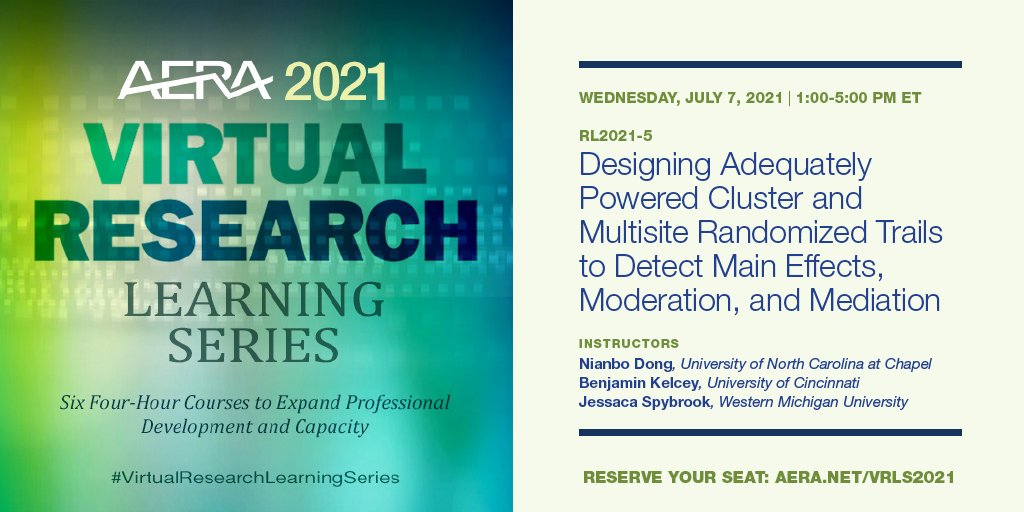 AERA 2021
VIRTUAL RESEARCH
LEARNING SERIES

Six Four-Hour Courses to Expand Professional Development and Capacity

#VirtualResearchLearningSeries

WEDNESDAY, JULY 7, 2021 | 1:00-5:00 PM ET

RL2021-5
Designing Adequately Powered Cluster and Multisite Randomized Trails to Detect Main Effects, Moderation, and Mediation

INSTRUCTORS
Nianbo Dong, University of North Carolina at Chapel
Benjamin Kelcey, University of Cincinnati
Jessaca Spybrook, Western Michigan University

RESERVE YOUR SEAT: AERA.NET/VRLS2021